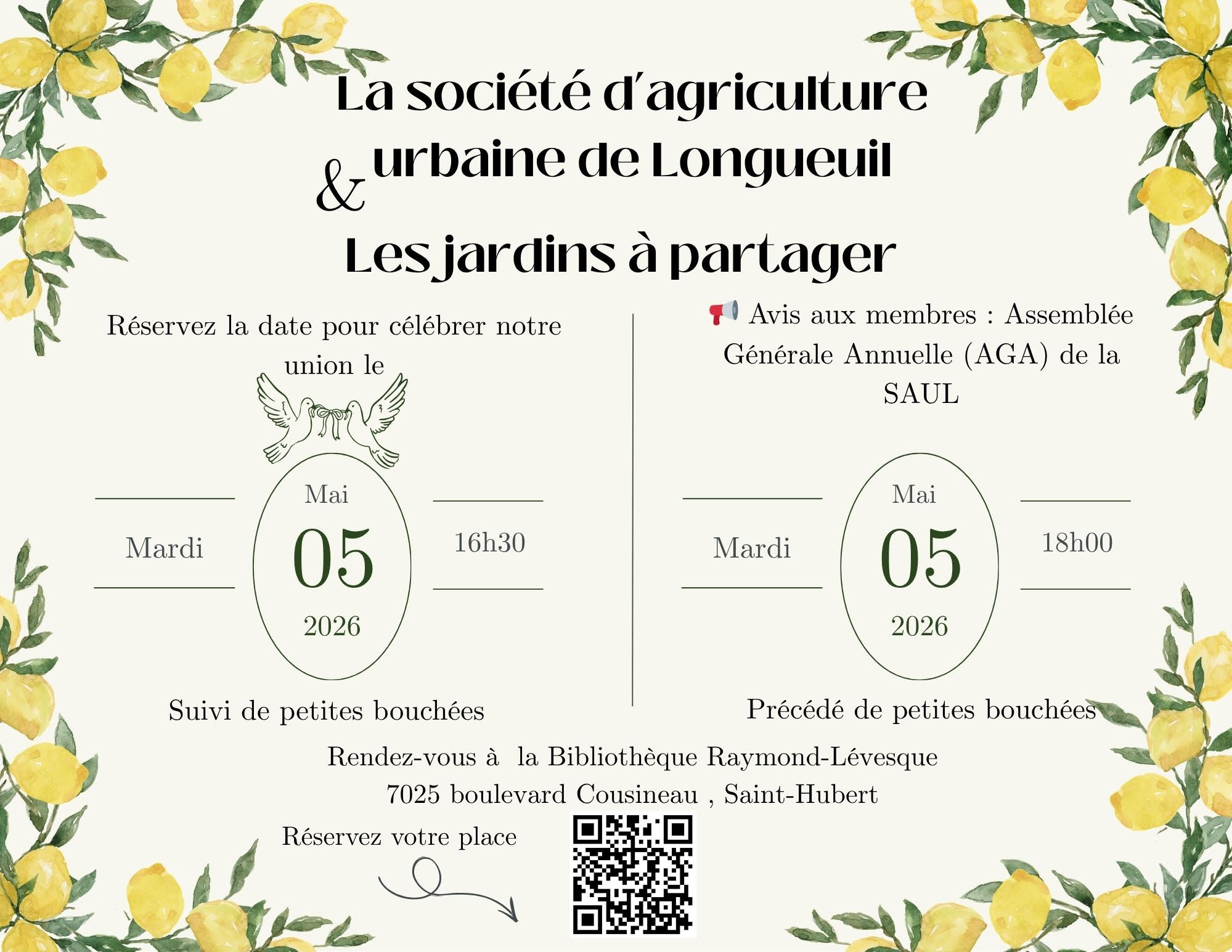 La société d'agriculture urbaine de Longueuil

&

Les jardins à partager

Réservez la date pour célébrer notre union le

Mardi

Mai

05

2026

16h30

Suivi de petites bouchées

📢 Avis aux membres : Assemblée Générale Annuelle (AGA) de la SAUL

Mardi

Mai

05

2026

18h00

Précédé de petites bouchées

Rendez-vous à la Bibliothèque Raymond-Lévesque
7025 boulevard Cousineau , Saint-Hubert

Réservez votre place